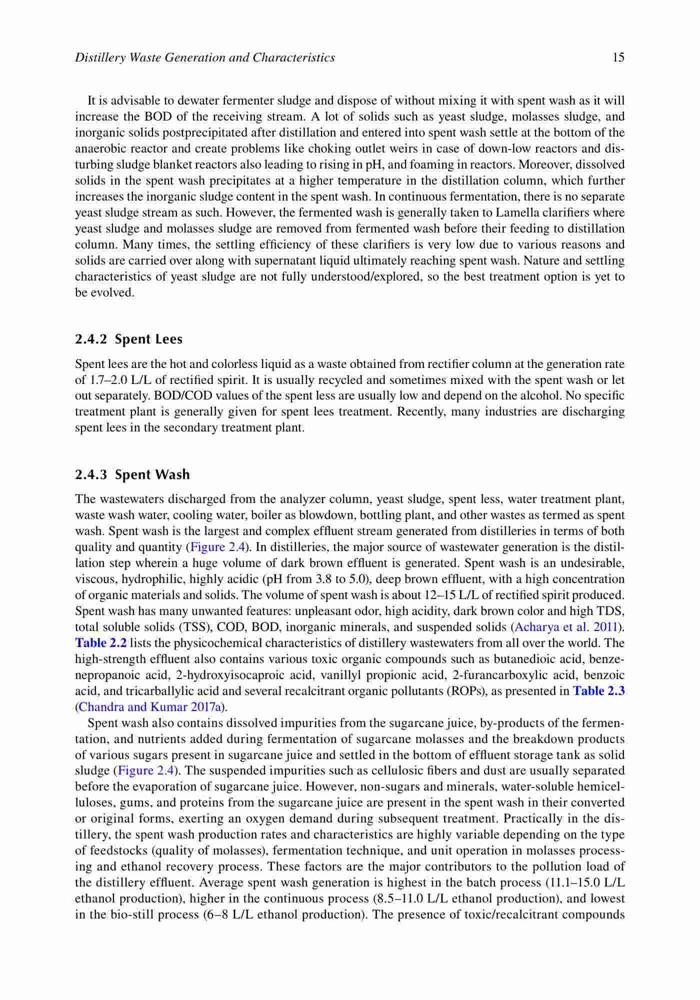 Distillery Waste Generation and Characteristics 15

It is advisable to dewater fermenter sludge and dispose of without mixing it with spent wash as it will increase the BOD of the receiving stream. A lot of solids such as yeast sludge, molasses sludge, and inorganic solids postprecipitated after distillation and entered into spent wash settle at the bottom of the anaerobic reactor and create problems like choking outlet weirs in case of down-low reactors and disturbing sludge blanket reactors also leading to rising in pH, and foaming in reactors. Moreover, dissolved solids in the spent wash precipitates at a higher temperature in the distillation column, which further increases the inorganic sludge content in the spent wash. In continuous fermentation, there is no separate yeast sludge stream as such. However, the fermented wash is generally taken to Lamella clarifiers where yeast sludge and molasses sludge are removed from fermented wash before their feeding to distillation column. Many times, the settling efficiency of these clarifiers is very low due to various reasons and solids are carried over along with supernatant liquid ultimately reaching spent wash. Nature and settling characteristics of yeast sludge are not fully understood/explored, so the best treatment option is yet to be evolved.

2.4.2 Spent Lees

Spent lees are the hot and colorless liquid as a waste obtained from rectifier column at the generation rate of 1.7–2.0 L/L of rectified spirit. It is usually recycled and sometimes mixed with the spent wash or let out separately. BOD/COD values of the spent less are usually low and depend on the alcohol. No specific treatment plant is generally given for spent lees treatment. Recently, many industries are discharging spent lees in the secondary treatment plant.

2.4.3 Spent Wash

The wastewaters discharged from the analyzer column, yeast sludge, spent less, water treatment plant, waste wash water, cooling water, boiler as blowdown, bottling plant, and other wastes as termed as spent wash. Spent wash is the largest and complex effluent stream generated from distilleries in terms of both quality and quantity (Figure 2.4). In distilleries, the major source of wastewater generation is the distillation step wherein a huge volume of dark brown effluent is generated. Spent wash is an undesirable, viscous, hydrophilic, highly acidic (pH from 3.8 to 5.0), deep brown effluent, with a high concentration of organic materials and solids. The volume of spent wash is about 12–15 L/L of rectified spirit produced. Spent wash has many unwanted features: unpleasant odor, high acidity, dark brown color and high TDS, total soluble solids (TSS), COD, BOD, inorganic minerals, and suspended solids (Acharya et al. 2011). Table 2.2 lists the physicochemical characteristics of distillery wastewaters from all over the world. The high-strength effluent also contains various toxic organic compounds such as butanedioic acid, benzenepropanoic acid, 2-hydroxyisocaproic acid, vanillyl propionic acid, 2-furancarboxylic acid, benzoic acid, and tricarballylic acid and several recalcitrant organic pollutants (ROPs), as presented in Table 2.3 (Chandra and Kumar 2017a).

Spent wash also contains dissolved impurities from the sugarcane juice, by-products of the fermentation, and nutrients added during fermentation of sugarcane molasses and the breakdown products of various sugars present in sugarcane juice and settled in the bottom of effluent storage tank as solid sludge (Figure 2.4). The suspended impurities such as cellulosic fibers and dust are usually separated before the evaporation of sugarcane juice. However, non-sugars and minerals, water-soluble hemicelluloses, gums, and proteins from the sugarcane juice are present in the spent wash in their converted or original forms, exerting an oxygen demand during subsequent treatment. Practically in the distillery, the spent wash production rates and characteristics are highly variable depending on the type of feedstocks (quality of molasses), fermentation technique, and unit operation in molasses processing and ethanol recovery process. These factors are the major contributors to the pollution load of the distillery effluent. Average spent wash generation is highest in the batch process (11.1–15.0 L/L ethanol production), higher in the continuous process (8.5–11.0 L/L ethanol production), and lowest in the bio-still process (6–8 L/L ethanol production). The presence of toxic/recalcitrant compounds